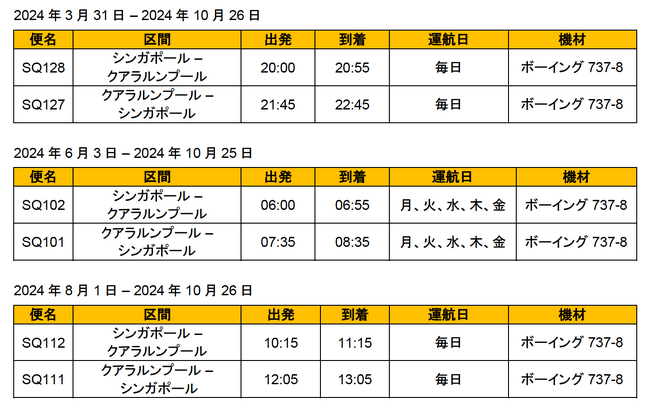 2024年3月31日 – 2024年10月26日

| 便名 | 区間 | 出発 | 到着 | 運航日 | 機材 |
|---|---|---|---|---|---|
| SQ128 | シンガポール – クアラルンプール | 20:00 | 20:55 | 毎日 | ボーイング737-8 |
| SQ127 | クアラルンプール – シンガポール | 21:45 | 22:45 | 毎日 | ボーイング737-8 |

2024年6月3日 – 2024年10月25日

| 便名 | 区間 | 出発 | 到着 | 運航日 | 機材 |
|---|---|---|---|---|---|
| SQ102 | シンガポール – クアラルンプール | 06:00 | 06:55 | 月、火、水、木、金 | ボーイング737-8 |
| SQ101 | クアラルンプール – シンガポール | 07:35 | 08:35 | 月、火、水、木、金 | ボーイング737-8 |

2024年8月1日 – 2024年10月26日

| 便名 | 区間 | 出発 | 到着 | 運航日 | 機材 |
|---|---|---|---|---|---|
| SQ112 | シンガポール – クアラルンプール | 10:15 | 11:15 | 毎日 | ボーイング737-8 |
| SQ111 | クアラルンプール – シンガポール | 12:05 | 13:05 | 毎日 | ボーイング737-8 |